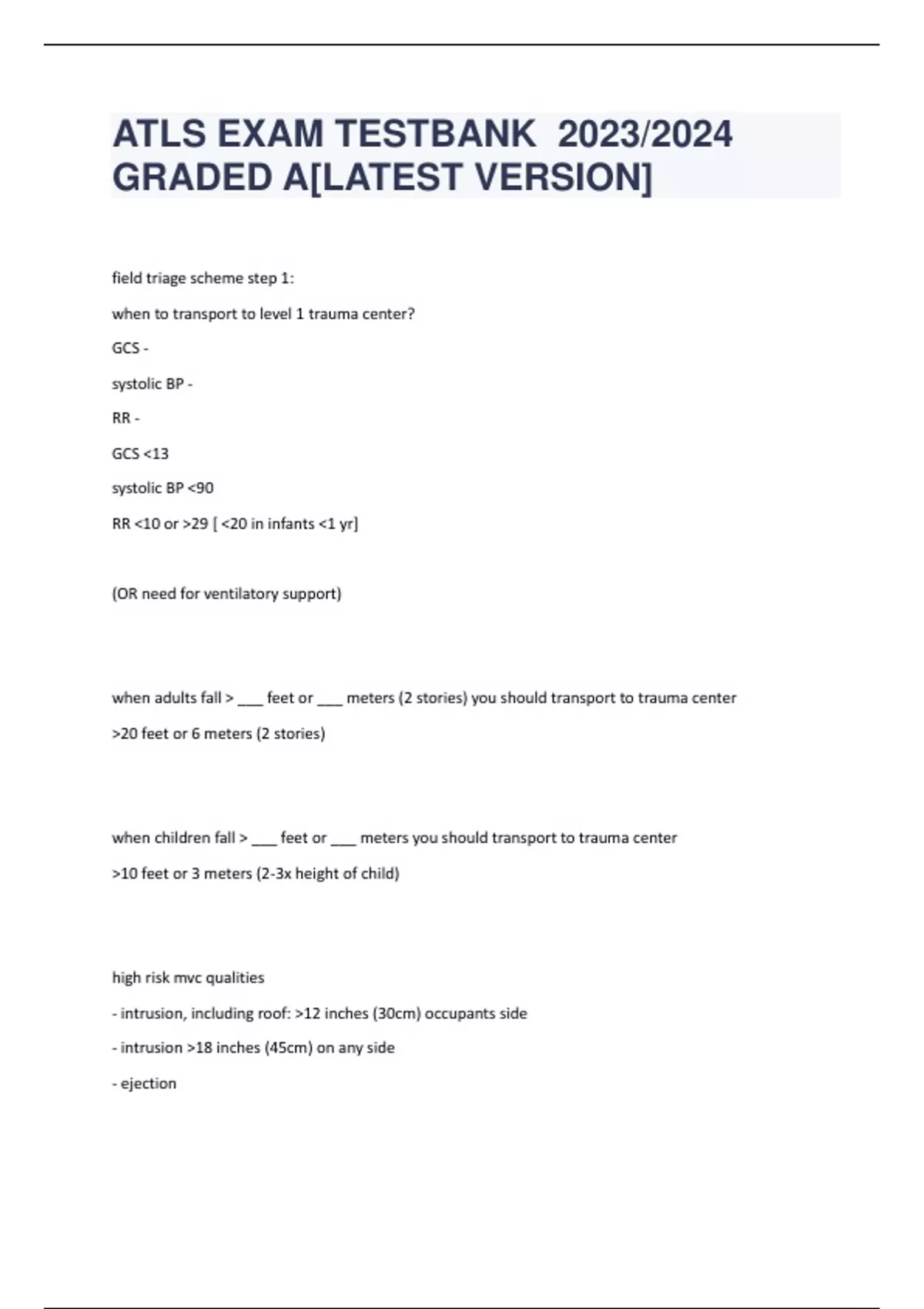 ATLS EXAM TESTBANK 2023/2024 GRADED A[LATEST VERSION]

field triage scheme step 1:

when to transport to level 1 trauma center?

GCS -

systolic BP -

RR -

GCS <13

systolic BP <90

RR <10 or >29 [ <20 in infants <1 yr]

(OR need for ventilatory support)

when adults fall > ___ feet or ___ meters (2 stories) you should transport to trauma center

>20 feet or 6 meters (2 stories)

when children fall > ___ feet or ___ meters you should transport to trauma center

>10 feet or 3 meters (2-3x height of child)

high risk mvc qualities

- intrusion, including roof: >12 inches (30cm) occupants side

- intrusion >18 inches (45cm) on any side

- ejection